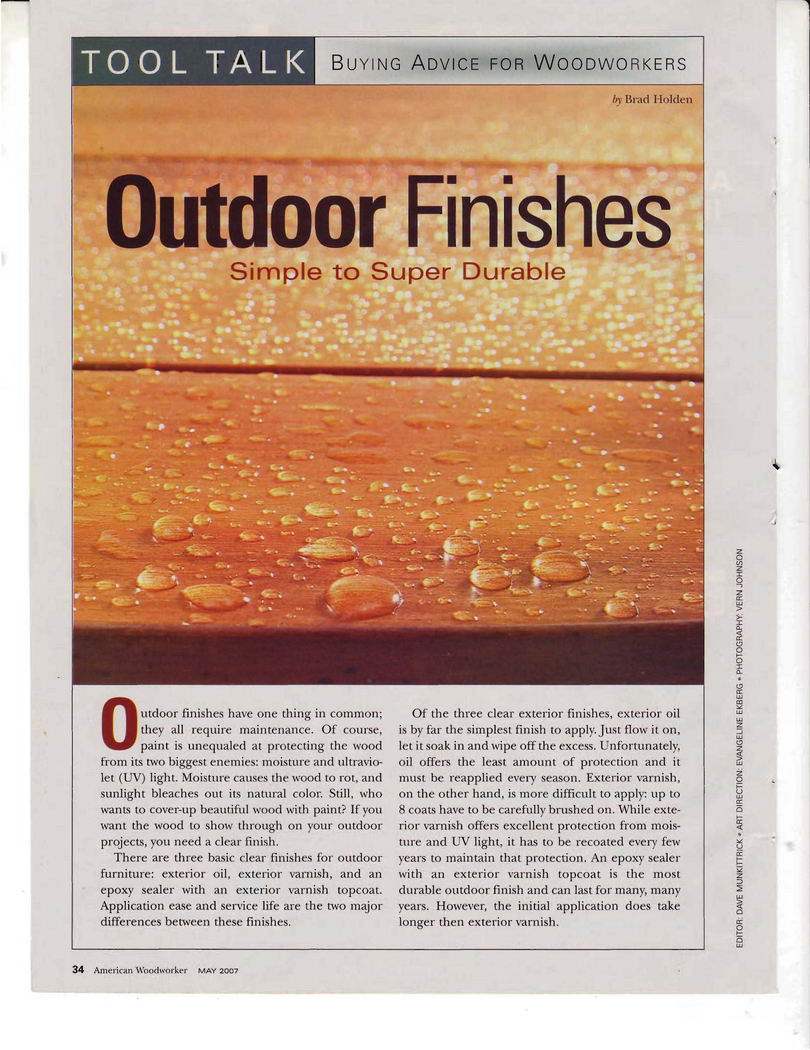 TOOL TALK BUYING ADVICE FOR WOODWORKERS

by Brad Holden

Outdoor Finishes

Simple to Super Durable

Outdoor finishes have one thing in common; they all require maintenance. Of course, paint is unequaled at protecting the wood from its two biggest enemies: moisture and ultraviolet (UV) light. Moisture causes the wood to rot, and sunlight bleaches out its natural color. Still, who wants to cover-up beautiful wood with paint? If you want the wood to show through on your outdoor projects, you need a clear finish.

There are three basic clear finishes for outdoor furniture: exterior oil, exterior varnish, and an epoxy sealer with an exterior varnish topcoat. Application ease and service life are the two major differences between these finishes.

Of the three clear exterior finishes, exterior oil is by far the simplest finish to apply. Just flow it on, let it soak in and wipe off the excess. Unfortunately, oil offers the least amount of protection and it must be reapplied every season. Exterior varnish, on the other hand, is more difficult to apply: up to 8 coats have to be carefully brushed on. While exterior varnish offers excellent protection from moisture and UV light, it has to be recoated every few years to maintain that protection. An epoxy sealer with an exterior varnish topcoat is the most durable outdoor finish and can last for many, many years. However, the initial application does take longer then exterior varnish.

EDITOR: DAVE MUNKITTRICK • ART DIRECTION: EVANGELINE EKBERG • PHOTOGRAPHY: VERN JOHNSON

34 American Woodworker MAY 2007